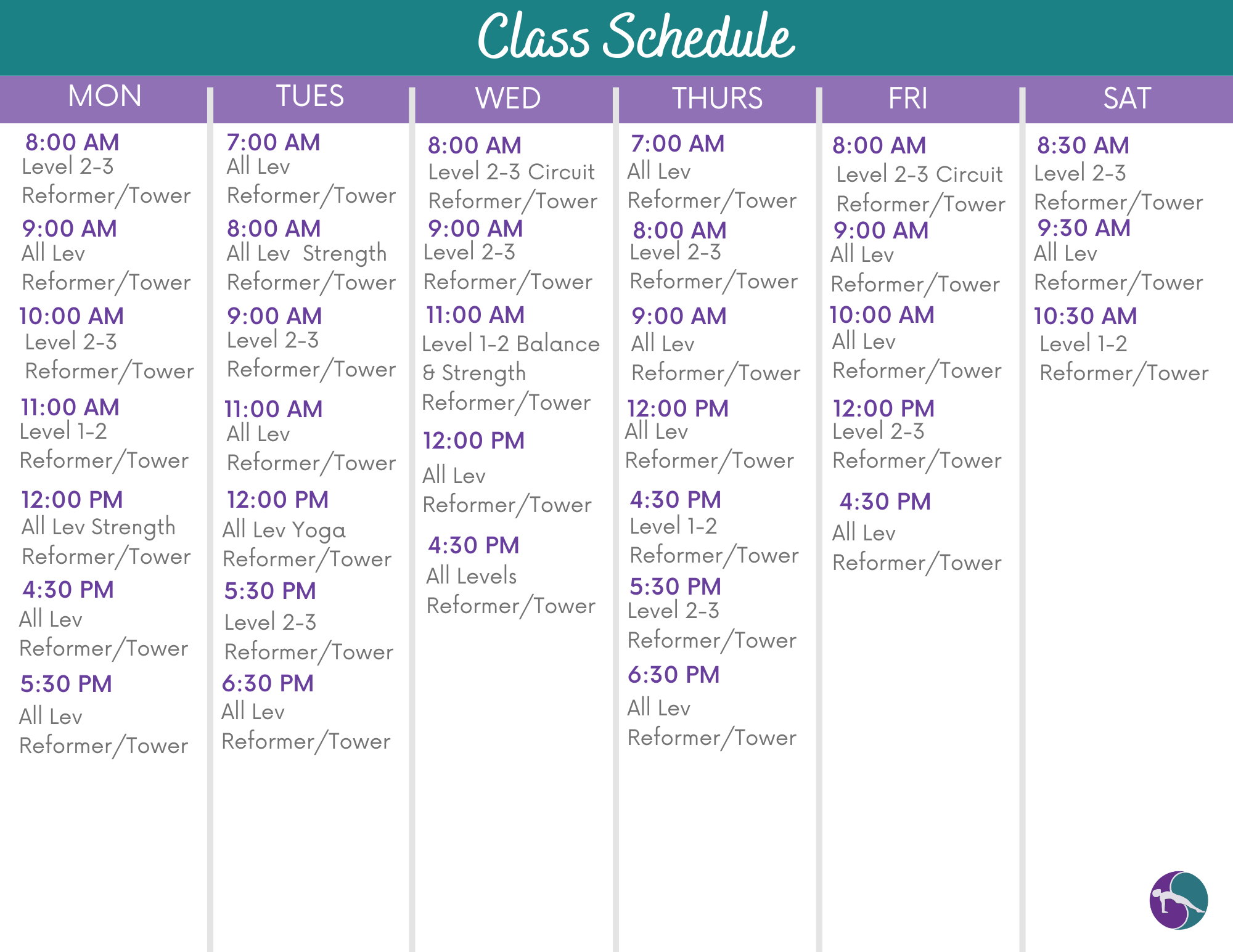 Class Schedule

MON

8:00 AM
Level 2-3
Reformer/Tower

9:00 AM
All Lev
Reformer/Tower

10:00 AM
Level 2-3
Reformer/Tower

11:00 AM
Level 1-2
Reformer/Tower

12:00 PM
All Lev Strength
Reformer/Tower

4:30 PM
All Lev
Reformer/Tower

5:30 PM
All Lev
Reformer/Tower

TUES

7:00 AM
All Lev
Reformer/Tower

8:00 AM
All Lev Strength
Reformer/Tower

9:00 AM
Level 2-3
Reformer/Tower

11:00 AM
All Lev
Reformer/Tower

12:00 PM
All Lev Yoga
Reformer/Tower

5:30 PM
Level 2-3
Reformer/Tower

6:30 PM
All Lev
Reformer/Tower

WED

8:00 AM
Level 2-3 Circuit
Reformer/Tower

9:00 AM
Level 2-3
Reformer/Tower

11:00 AM
Level 1-2 Balance & Strength
Reformer/Tower

12:00 PM
All Lev
Reformer/Tower

4:30 PM
All Levels
Reformer/Tower

THURS

7:00 AM
All Lev
Reformer/Tower

8:00 AM
Level 2-3
Reformer/Tower

9:00 AM
All Lev
Reformer/Tower

12:00 PM
All Lev
Reformer/Tower

4:30 PM
Level 1-2
Reformer/Tower

5:30 PM
Level 2-3
Reformer/Tower

6:30 PM
All Lev
Reformer/Tower

FRI

8:00 AM
Level 2-3 Circuit
Reformer/Tower

9:00 AM
All Lev
Reformer/Tower

10:00 AM
All Lev
Reformer/Tower

12:00 PM
Level 2-3
Reformer/Tower

4:30 PM
All Lev
Reformer/Tower

SAT

8:30 AM
Level 2-3
Reformer/Tower

9:30 AM
All Lev
Reformer/Tower

10:30 AM
Level 1-2
Reformer/Tower